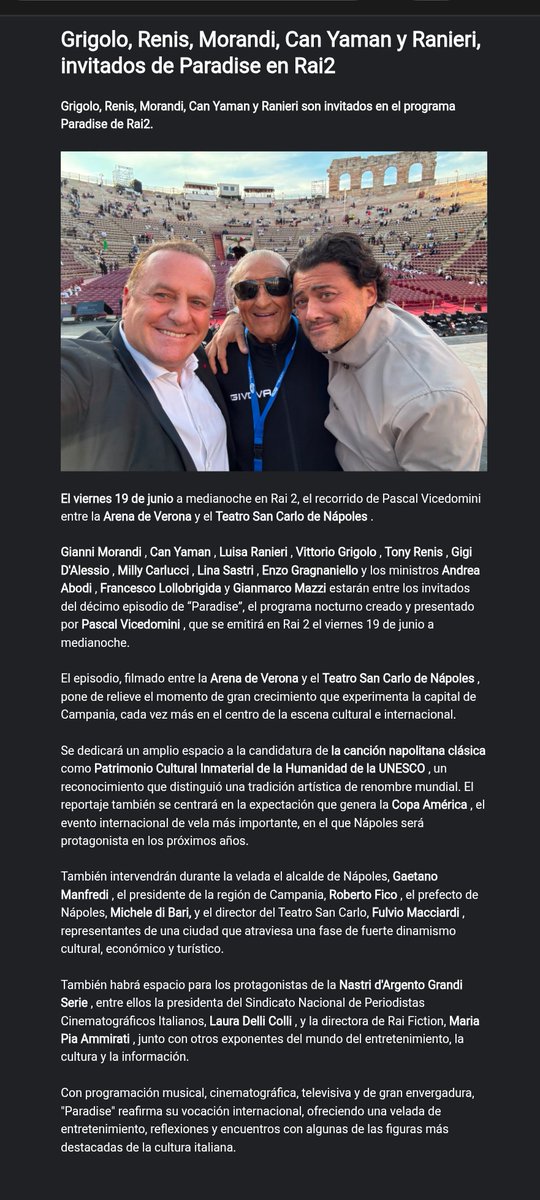 Grigolo, Renis, Morandi, Can Yaman y Ranieri, invitados de Paradise en Rai2

Grigolo, Renis, Morandi, Can Yaman y Ranieri son invitados en el programa Paradise de Rai2.

GIVOVA

El viernes 19 de junio a medianoche en Rai 2, el recorrido de Pascal Vicedomini entre la Arena de Verona y el Teatro San Carlo de Nápoles .

Gianni Morandi , Can Yaman , Luisa Ranieri , Vittorio Grigolo , Tony Renis , Gigi D'Alessio , Milly Carlucci , Lina Sastri , Enzo Gragnaniello y los ministros Andrea Abodi , Francesco Lollobrigida y Gianmarco Mazzi estarán entre los invitados del décimo episodio de "Paradise", el programa nocturno creado y presentado por Pascal Vicedomini , que se emitirá en Rai 2 el viernes 19 de junio a medianoche.

El episodio, filmado entre la Arena de Verona y el Teatro San Carlo de Nápoles , pone de relieve el momento de gran crecimiento que experimenta la capital de Campania, cada vez más en el centro de la escena cultural e internacional.

Se dedicará un amplio espacio a la candidatura de la canción napolitana clásica como Patrimonio Cultural Inmaterial de la Humanidad de la UNESCO , un reconocimiento que distinguió una tradición artística de renombre mundial. El reportaje también se centrará en la expectación que genera la Copa América , el evento internacional de vela más importante, en el que Nápoles será protagonista en los próximos años.

También intervendrán durante la velada el alcalde de Nápoles, Gaetano Manfredi , el presidente de la región de Campania, Roberto Fico , el prefecto de Nápoles, Michele di Bari, y el director del Teatro San Carlo, Fulvio Macciardi , representantes de una ciudad que atraviesa una fase de fuerte dinamismo cultural, económico y turístico.

También habrá espacio para los protagonistas de la Nastri d'Argento Grandi Serie , entre ellos la presidenta del Sindicato Nacional de Periodistas Cinematográficos Italianos, Laura Delli Colli , y la directora de Rai Fiction, Maria Pia Ammirati , junto con otros exponentes del mundo del entretenimiento, la cultura y la información.

Con programación musical, cinematográfica, televisiva y de gran envergadura, "Paradise" reafirma su vocación internacional, ofreciendo una velada de entretenimiento, reflexiones y encuentros con algunas de las figuras más destacadas de la cultura italiana.